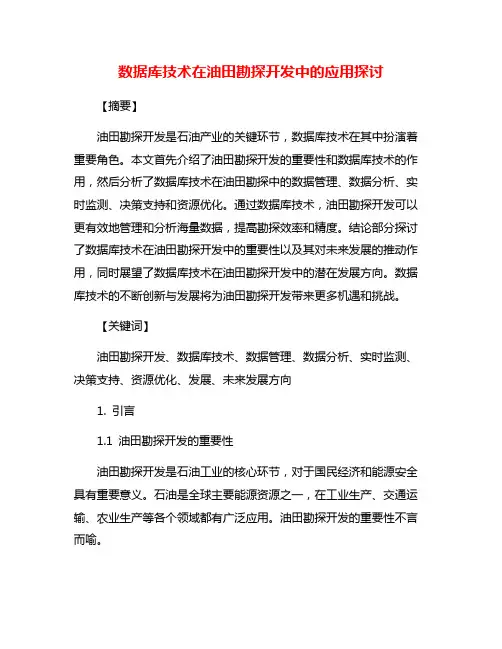 数据库技术在油田勘探开发中的应用探讨

【摘要】

油田勘探开发是石油产业的关键环节，数据库技术在其中扮演着重要角色。本文首先介绍了油田勘探开发的重要性和数据库技术的作用，然后分析了数据库技术在油田勘探中的数据管理、数据分析、实时监测、决策支持和资源优化。通过数据库技术，油田勘探开发可以更有效地管理和分析海量数据，提高勘探效率和精度。结论部分探讨了数据库技术在油田勘探开发中的重要性以及其对未来发展的推动作用，同时展望了数据库技术在油田勘探开发中的潜在发展方向。数据库技术的不断创新与发展将为油田勘探开发带来更多机遇和挑战。

【关键词】

油田勘探开发、数据库技术、数据管理、数据分析、实时监测、决策支持、资源优化、发展、未来发展方向

1. 引言

1.1 油田勘探开发的重要性

油田勘探开发是石油工业的核心环节，对于国民经济和能源安全具有重要意义。石油是全球主要能源资源之一，在工业生产、交通运输、农业生产等各个领域都有广泛应用。油田勘探开发的重要性不言而喻。